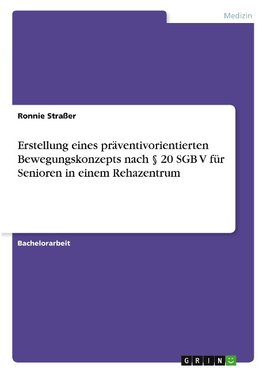 Medizin

Ronnie Straßer

Erstellung eines präventivorientierten Bewegungskonzepts nach § 20 SGB V für Senioren in einem Rehazentrum

Bachelorarbeit

GRIN